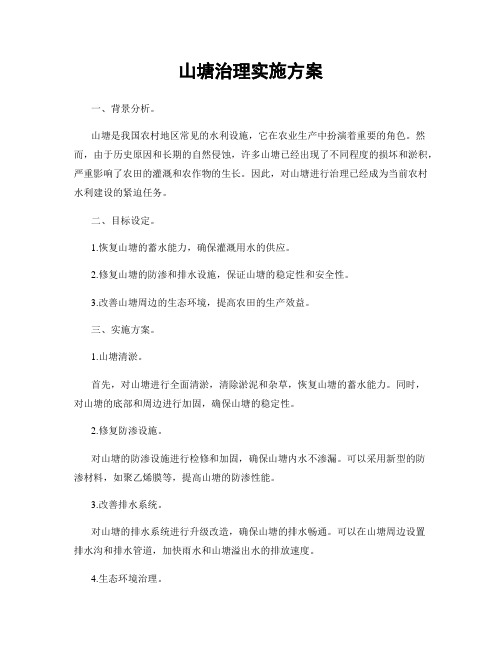 山塘治理实施方案

一、背景分析。

山塘是我国农村地区常见的水利设施，它在农业生产中扮演着重要的角色。然而，由于历史原因和长期的自然侵蚀，许多山塘已经出现了不同程度的损坏和淤积，严重影响了农田的灌溉和农作物的生长。因此，对山塘进行治理已经成为当前农村水利建设的紧迫任务。

二、目标设定。

1.恢复山塘的蓄水能力，确保灌溉用水的供应。

2.修复山塘的防渗和排水设施，保证山塘的稳定性和安全性。

3.改善山塘周边的生态环境，提高农田的生产效益。

三、实施方案。

1.山塘清淤。

首先，对山塘进行全面清淤，清除淤泥和杂草，恢复山塘的蓄水能力。同时，对山塘的底部和周边进行加固，确保山塘的稳定性。

2.修复防渗设施。

对山塘的防渗设施进行检修和加固，确保山塘内水不渗漏。可以采用新型的防渗材料，如聚乙烯膜等，提高山塘的防渗性能。

3.改善排水系统。

对山塘的排水系统进行升级改造，确保山塘的排水畅通。可以在山塘周边设置排水沟和排水管道，加快雨水和山塘溢出水的排放速度。

4.生态环境治理。